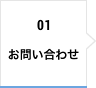 01

お問い合わせ